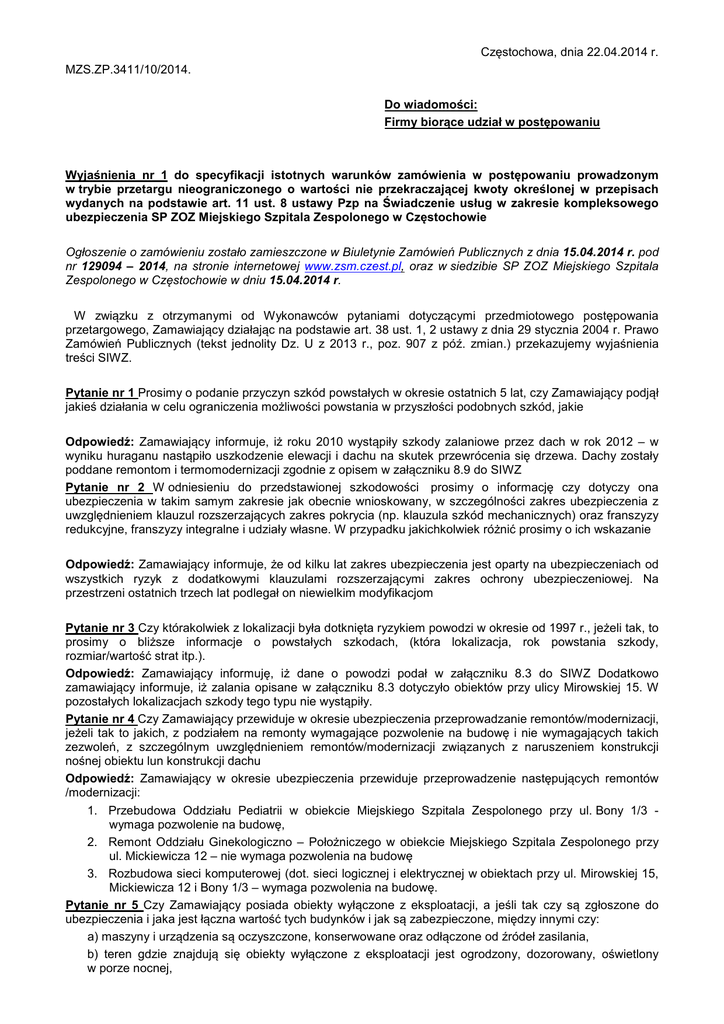 Częstochowa, dnia 22.04.2014 r.

MZS.ZP.3411/10/2014.

Do wiadomości:
Firmy biorące udział w postępowaniu

Wyjaśnienia nr 1 do specyfikacji istotnych warunków zamówienia w postępowaniu prowadzonym w trybie przetargu nieograniczonego o wartości nie przekraczającej kwoty określonej w przepisach wydanych na podstawie art. 11 ust. 8 ustawy Pzp na Świadczenie usług w zakresie kompleksowego ubezpieczenia SP ZOZ Miejskiego Szpitala Zespolonego w Częstochowie

Ogłoszenie o zamówieniu zostało zamieszczone w Biuletynie Zamówień Publicznych z dnia 15.04.2014 r. pod nr 129094 – 2014, na stronie internetowej www.zsm.czest.pl, oraz w siedzibie SP ZOZ Miejskiego Szpitala Zespolonego w Częstochowie w dniu 15.04.2014 r.

W związku z otrzymanymi od Wykonawców pytaniami dotyczącymi przedmiotowego postępowania przetargowego, Zamawiający działając na podstawie art. 38 ust. 1, 2 ustawy z dnia 29 stycznia 2004 r. Prawo Zamówień Publicznych (tekst jednolity Dz. U z 2013 r., poz. 907 z póź. zmian.) przekazujemy wyjaśnienia treści SIWZ.

Pytanie nr 1 Prosimy o podanie przyczyn szkód powstałych w okresie ostatnich 5 lat, czy Zamawiający podjął jakieś działania w celu ograniczenia możliwości powstania w przyszłości podobnych szkód, jakie

Odpowiedź: Zamawiający informuje, iż roku 2010 wystąpiły szkody zalaniowe przez dach w rok 2012 – w wyniku huraganu nastąpiło uszkodzenie elewacji i dachu na skutek przewrócenia się drzewa. Dachy zostały poddane remontom i termomodernizacji zgodnie z opisem w załączniku 8.9 do SIWZ

Pytanie nr 2 W odniesieniu do przedstawionej szkodowości prosimy o informację czy dotyczy ona ubezpieczenia w takim samym zakresie jak obecnie wnioskowany, w szczególności zakres ubezpieczenia z uwzględnieniem klauzul rozszerzających zakres pokrycia (np. klauzula szkód mechanicznych) oraz franszyzy redukcyjne, franszyzy integralne i udziały własne. W przypadku jakichkolwiek różnić prosimy o ich wskazanie

Odpowiedź: Zamawiający informuje, że od kilku lat zakres ubezpieczenia jest oparty na ubezpieczeniach od wszystkich ryzyk z dodatkowymi klauzulami rozszerzającymi zakres ochrony ubezpieczeniowej. Na przestrzeni ostatnich trzech lat podlegał on niewielkim modyfikacjom

Pytanie nr 3 Czy którakolwiek z lokalizacji była dotknięta ryzykiem powodzi w okresie od 1997 r., jeżeli tak, to prosimy o bliższe informacje o powstałych szkodach, (która lokalizacja, rok powstania szkody, rozmiar/wartość strat itp.).

Odpowiedź: Zamawiający informuję, iż dane o powodzi podał w załączniku 8.3 do SIWZ Dodatkowo zamawiający informuje, iż zalania opisane w załączniku 8.3 dotyczyło obiektów przy ulicy Mirowskiej 15. W pozostałych lokalizacjach szkody tego typu nie wystąpiły.

Pytanie nr 4 Czy Zamawiający przewiduje w okresie ubezpieczenia przeprowadzanie remontów/modernizacji, jeżeli tak to jakich, z podziałem na remonty wymagające pozwolenie na budowę i nie wymagających takich zezwoleń, z szczególnym uwzględnieniem remontów/modernizacji związanych z naruszeniem konstrukcji nośnej obiektu lun konstrukcji dachu

Odpowiedź: Zamawiający w okresie ubezpieczenia przewiduje przeprowadzenie następujących remontów /modernizacji:

1. Przebudowa Oddziału Pediatrii w obiekcie Miejskiego Szpitala Zespolonego przy ul. Bony 1/3 - wymaga pozwolenie na budowę,
2. Remont Oddziału Ginekologiczno – Położniczego w obiekcie Miejskiego Szpitala Zespolonego przy ul. Mickiewicza 12 – nie wymaga pozwolenia na budowę
3. Rozbudowa sieci komputerowej (dot. sieci logicznej i elektrycznej w obiektach przy ul. Mirowskiej 15, Mickiewicza 12 i Bony 1/3 – wymaga pozwolenia na budowę.

Pytanie nr 5 Czy Zamawiający posiada obiekty wyłączone z eksploatacji, a jeśli tak czy są zgłoszone do ubezpieczenia i jaka jest łączna wartość tych budynków i jak są zabezpieczone, między innymi czy:

a) maszyny i urządzenia są oczyszczone, konserwowane oraz odłączone od źródeł zasilania,

b) teren gdzie znajdują się obiekty wyłączone z eksploatacji jest ogrodzony, dozorowany, oświetlony w porze nocnej,